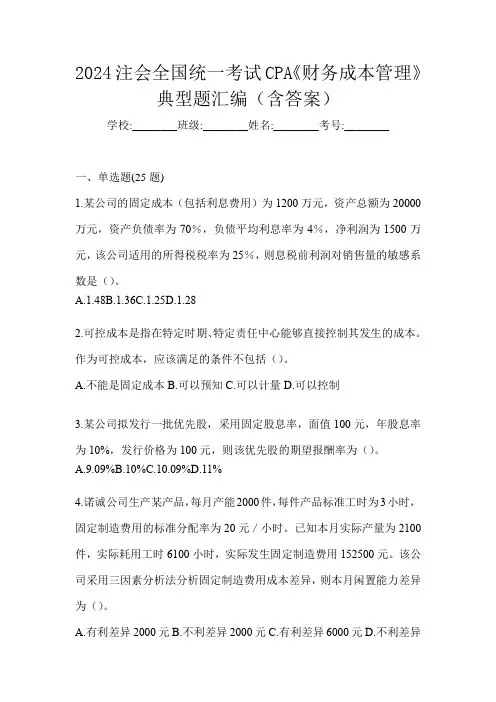 2024注会全国统一考试CPA《财务成本管理》典型题汇编（含答案）

学校:________班级:________姓名:________考号:________

一、单选题(25题)

1.某公司的固定成本（包括利息费用）为1200万元，资产总额为20000万元，资产负债率为70%，负债平均利息率为4%，净利润为1500万元，该公司适用的所得税税率为25%，则息税前利润对销售量的敏感系数是（）。

A.1.48B.1.36C.1.25D.1.28

2.可控成本是指在特定时期、特定责任中心能够直接控制其发生的成本。作为可控成本，应该满足的条件不包括（）。

A.不能是固定成本 B.可以预知 C.可以计量 D.可以控制

3.某公司拟发行一批优先股，采用固定股息率，面值100元，年股息率为10%，发行价格为100元，则该优先股的期望报酬率为（）。

A.9.09%B.10%C.10.09%D.11%

4.诺诚公司生产某产品，每月产能2000件，每件产品标准工时为3小时，固定制造费用的标准分配率为20元／小时。已知本月实际产量为2100件，实际耗用工时6100小时，实际发生固定制造费用152500元。该公司采用三因素分析法分析固定制造费用成本差异，则本月闲置能力差异为（）。

A.有利差异2000元 B.不利差异2000元 C.有利差异6000元 D.不利差异